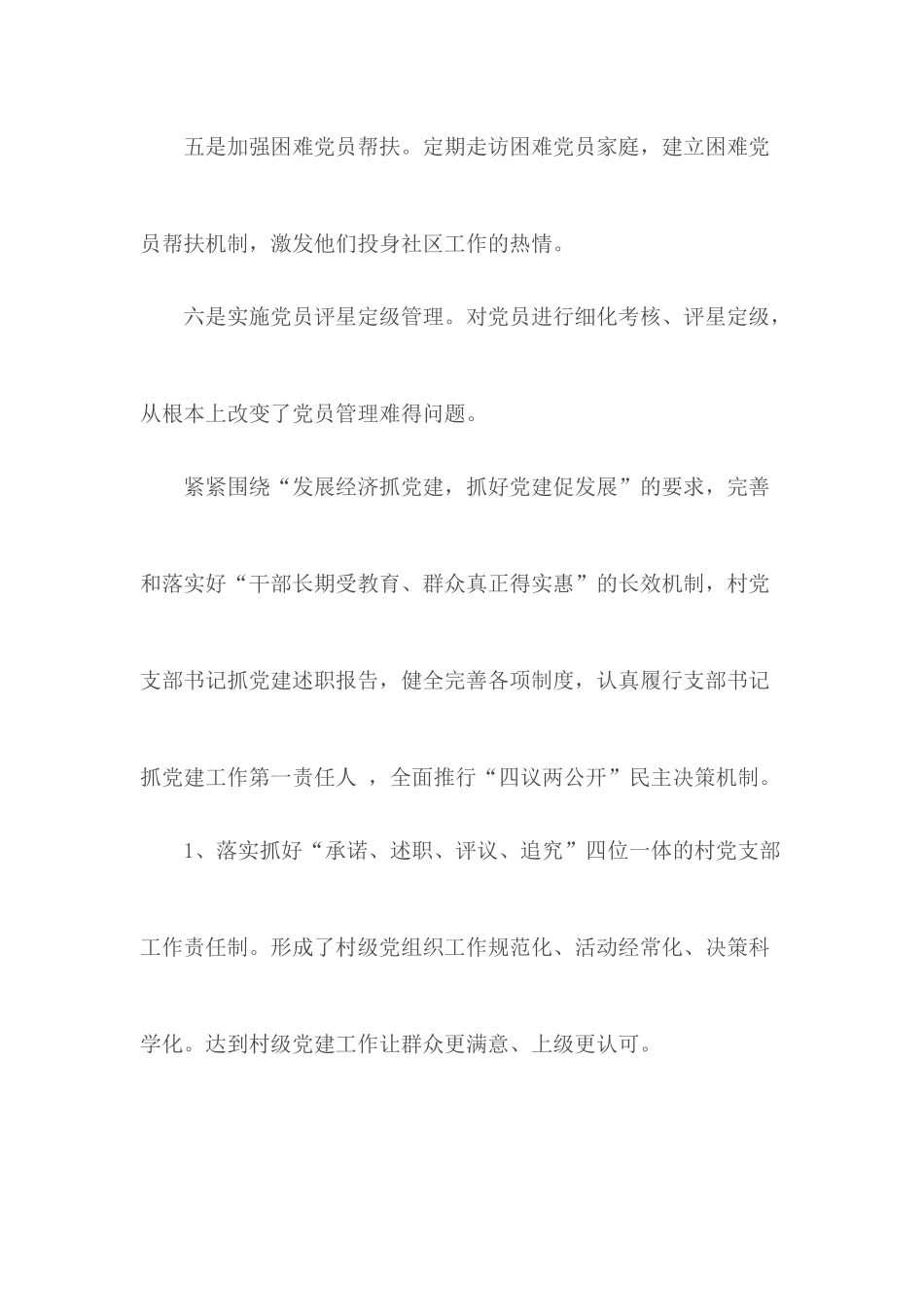 五是加强困难党员帮扶。定期走访困难党员家庭，建立困难党员帮扶机制，激发他们投身社区工作的热情。

六是实施党员评星定级管理。对党员进行细化考核、评星定级，从根本上改变了党员管理难得问题。

紧紧围绕“发展经济抓党建，抓好党建促发展”的要求，完善和落实好“干部长期受教育、群众真正得实惠”的长效机制，村党支部书记抓党建述职报告，健全完善各项制度，认真履行支部书记抓党建工作第一责任人 ，全面推行“四议两公开”民主决策机制。

1、落实抓好“承诺、述职、评议、追究”四位一体的村党支部工作责任制。形成了村级党组织工作规范化、活动经常化、决策科学化。达到村级党建工作让群众更满意、上级更认可。